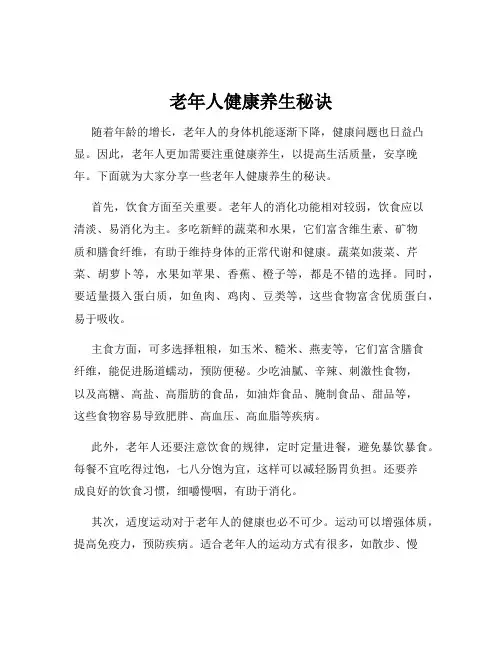 老年人健康养生秘诀

随着年龄的增长，老年人的身体机能逐渐下降，健康问题也日益凸显。因此，老年人更加需要注重健康养生，以提高生活质量，安享晚年。下面就为大家分享一些老年人健康养生的秘诀。

首先，饮食方面至关重要。老年人的消化功能相对较弱，饮食应以清淡、易消化为主。多吃新鲜的蔬菜和水果，它们富含维生素、矿物质和膳食纤维，有助于维持身体的正常代谢和健康。蔬菜如菠菜、芹菜、胡萝卜等，水果如苹果、香蕉、橙子等，都是不错的选择。同时，要适量摄入蛋白质，如鱼肉、鸡肉、豆类等，这些食物富含优质蛋白，易于吸收。

主食方面，可多选择粗粮，如玉米、糙米、燕麦等，它们富含膳食纤维，能促进肠道蠕动，预防便秘。少吃油腻、辛辣、刺激性食物，以及高糖、高盐、高脂肪的食品，如油炸食品、腌制食品、甜品等，这些食物容易导致肥胖、高血压、高血脂等疾病。

此外，老年人还要注意饮食的规律，定时定量进餐，避免暴饮暴食。每餐不宜吃得过饱，七八分饱为宜，这样可以减轻肠胃负担。还要养成良好的饮食习惯，细嚼慢咽，有助于消化。

其次，适度运动对于老年人的健康也必不可少。运动可以增强体质，提高免疫力，预防疾病。适合老年人的运动方式有很多，如散步、慢